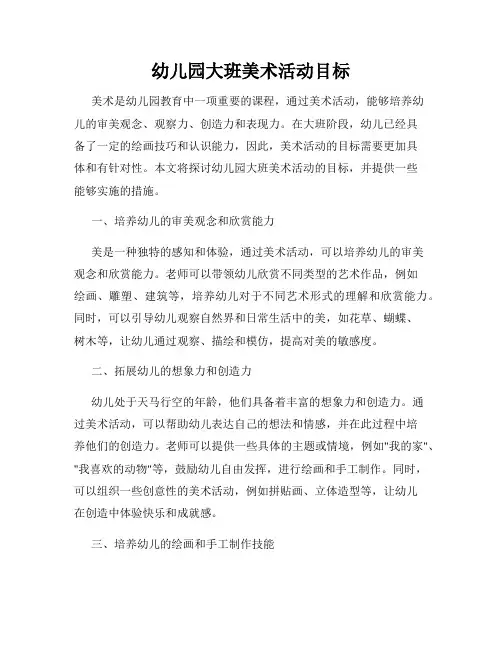 幼儿园大班美术活动目标

美术是幼儿园教育中一项重要的课程，通过美术活动，能够培养幼儿的审美观念、观察力、创造力和表现力。在大班阶段，幼儿已经具备了一定的绘画技巧和认识能力，因此，美术活动的目标需要更加具体和有针对性。本文将探讨幼儿园大班美术活动的目标，并提供一些能够实施的措施。

一、培养幼儿的审美观念和欣赏能力

美是一种独特的感知和体验，通过美术活动，可以培养幼儿的审美观念和欣赏能力。老师可以带领幼儿欣赏不同类型的艺术作品，例如绘画、雕塑、建筑等，培养幼儿对于不同艺术形式的理解和欣赏能力。同时，可以引导幼儿观察自然界和日常生活中的美，如花草、蝴蝶、树木等，让幼儿通过观察、描绘和模仿，提高对美的敏感度。

二、拓展幼儿的想象力和创造力

幼儿处于天马行空的年龄，他们具备着丰富的想象力和创造力。通过美术活动，可以帮助幼儿表达自己的想法和情感，并在此过程中培养他们的创造力。老师可以提供一些具体的主题或情境，例如"我的家"、"我喜欢的动物"等，鼓励幼儿自由发挥，进行绘画和手工制作。同时，可以组织一些创意性的美术活动，例如拼贴画、立体造型等，让幼儿在创造中体验快乐和成就感。

三、培养幼儿的绘画和手工制作技能